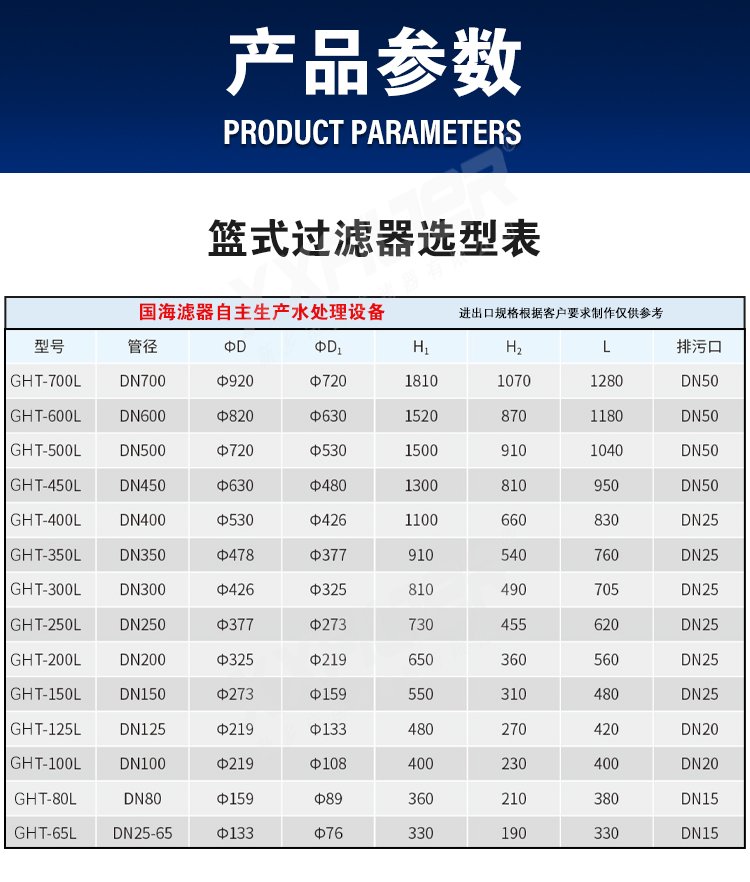 产品参数
PRODUCT PARAMETERS

篮式过滤器选型表

国海滤器自主生产水处理设备　进出口规格根据客户要求制作仅供参考

| 型号 | 管径 | ΦD | ΦD$_1$ | H$_1$ | H$_2$ | L | 排污口 |
|---|---|---|---|---|---|---|---|
| GHT-700L | DN700 | Φ920 | Φ720 | 1810 | 1070 | 1280 | DN50 |
| GHT-600L | DN600 | Φ820 | Φ630 | 1520 | 870 | 1180 | DN50 |
| GHT-500L | DN500 | Φ720 | Φ530 | 1500 | 910 | 1040 | DN50 |
| GHT-450L | DN450 | Φ630 | Φ480 | 1300 | 810 | 950 | DN50 |
| GHT-400L | DN400 | Φ530 | Φ426 | 1100 | 660 | 830 | DN25 |
| GHT-350L | DN350 | Φ478 | Φ377 | 910 | 540 | 760 | DN25 |
| GHT-300L | DN300 | Φ426 | Φ325 | 810 | 490 | 705 | DN25 |
| GHT-250L | DN250 | Φ377 | Φ273 | 730 | 455 | 620 | DN25 |
| GHT-200L | DN200 | Φ325 | Φ219 | 650 | 360 | 560 | DN25 |
| GHT-150L | DN150 | Φ273 | Φ159 | 550 | 310 | 480 | DN25 |
| GHT-125L | DN125 | Φ219 | Φ133 | 480 | 270 | 420 | DN20 |
| GHT-100L | DN100 | Φ219 | Φ108 | 400 | 230 | 400 | DN20 |
| GHT-80L | DN80 | Φ159 | Φ89 | 360 | 210 | 380 | DN15 |
| GHT-65L | DN25-65 | Φ133 | Φ76 | 330 | 190 | 330 | DN15 |